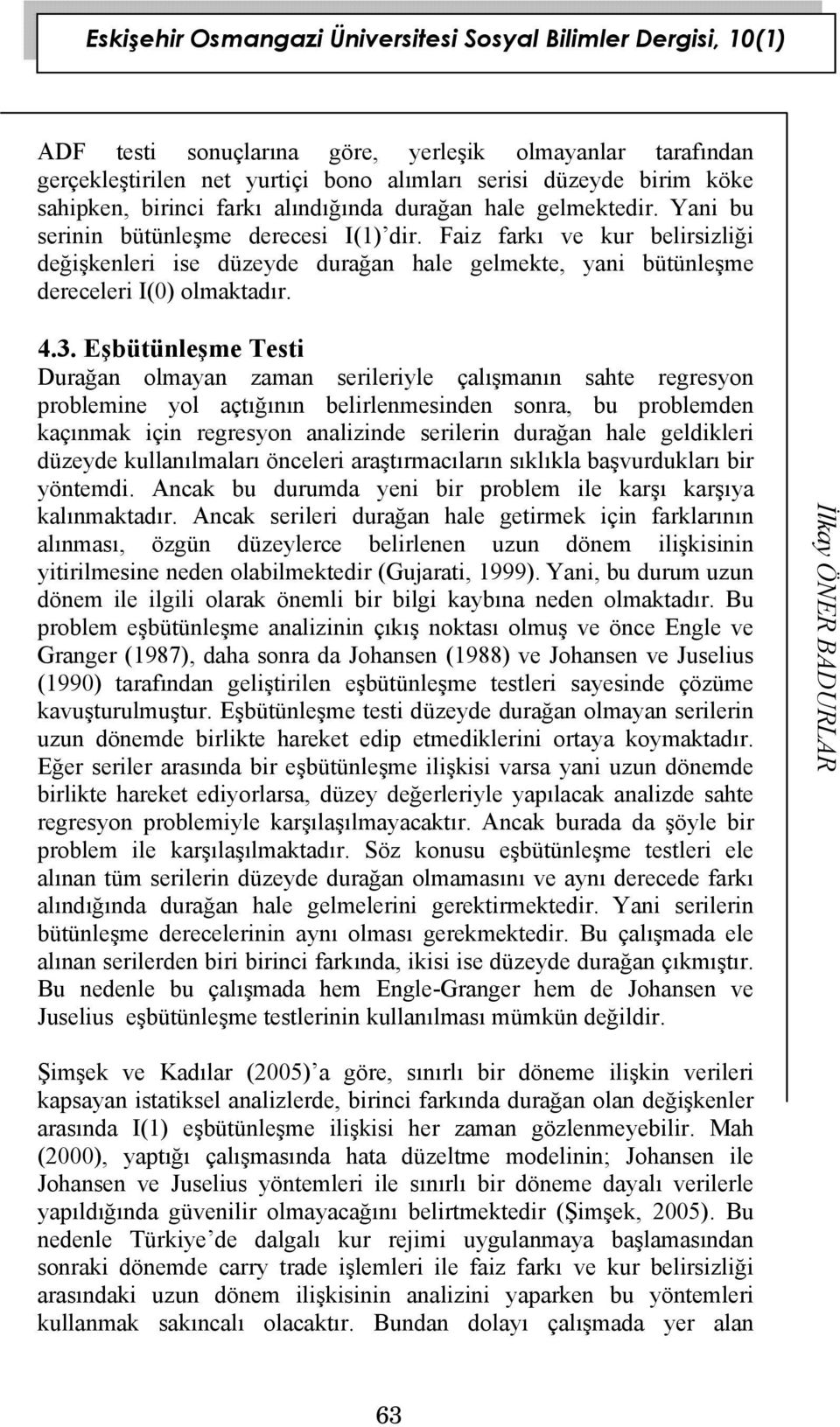 Eskişehir Osmangazi Üniversitesi Sosyal Bilimler Dergisi, 10(1)

ADF testi sonuçlarına göre, yerleşik olmayanlar tarafından gerçekleştirilen net yurtiçi bono alımları serisi düzeyde birim köke sahipken, birinci farkı alındığında durağan hale gelmektedir. Yani bu serinin bütünleşme derecesi I(1)'dir. Faiz farkı ve kur belirsizliği değişkenleri ise düzeyde durağan hale gelmekte, yani bütünleşme dereceleri I(0) olmaktadır.

4.3. Eşbütünleşme Testi
Durağan olmayan zaman serileriyle çalışmanın sahte regresyon problemine yol açtığının belirlenmesinden sonra, bu problemden kaçınmak için regresyon analizinde serilerin durağan hale geldikleri düzeyde kullanılmaları önceleri araştırmacıların sıklıkla başvurdukları bir yöntemdi. Ancak bu durumda yeni bir problem ile karşı karşıya kalınmaktadır. Ancak serileri durağan hale getirmek için farklarının alınması, özgün düzeylerce belirlenen uzun dönem ilişkisinin yitirilmesine neden olabilmektedir (Gujarati, 1999). Yani, bu durum uzun dönem ile ilgili olarak önemli bir bilgi kaybına neden olmaktadır. Bu problem eşbütünleşme analizinin çıkış noktası olmuş ve önce Engle ve Granger (1987), daha sonra da Johansen (1988) ve Johansen ve Juselius (1990) tarafından geliştirilen eşbütünleşme testleri sayesinde çözüme kavuşturulmuştur. Eşbütünleşme testi düzeyde durağan olmayan serilerin uzun dönemde birlikte hareket edip etmediklerini ortaya koymaktadır. Eğer seriler arasında bir eşbütünleşme ilişkisi varsa yani uzun dönemde birlikte hareket ediyorlarsa, düzey değerleriyle yapılacak analizde sahte regresyon problemiyle karşılaşılmayacaktır. Ancak burada da şöyle bir problem ile karşılaşılmaktadır. Söz konusu eşbütünleşme testleri ele alınan tüm serilerin düzeyde durağan olmamasını ve aynı derecede farkı alındığında durağan hale gelmelerini gerektirmektedir. Yani serilerin bütünleşme derecelerinin aynı olması gerekmektedir. Bu çalışmada ele alınan serilerden biri birinci farkında, ikisi ise düzeyde durağan çıkmıştır. Bu nedenle bu çalışmada hem Engle-Granger hem de Johansen ve Juselius eşbütünleşme testlerinin kullanılması mümkün değildir.

Şimşek ve Kadılar (2005)'a göre, sınırlı bir döneme ilişkin verileri kapsayan istatiksel analizlerde, birinci farkında durağan olan değişkenler arasında I(1) eşbütünleşme ilişkisi her zaman gözlenmeyebilir. Mah (2000), yaptığı çalışmasında hata düzeltme modelinin; Johansen ile Johansen ve Juselius yöntemleri ile sınırlı bir döneme dayalı verilerle yapıldığında güvenilir olmayacağını belirtmektedir (Şimşek, 2005). Bu nedenle Türkiye'de dalgalı kur rejimi uygulanmaya başlamasından sonraki dönemde carry trade işlemleri ile faiz farkı ve kur belirsizliği arasındaki uzun dönem ilişkisinin analizini yaparken bu yöntemleri kullanmak sakıncalı olacaktır. Bundan dolayı çalışmada yer alan

İlkay ÖNER BADURLAR

63